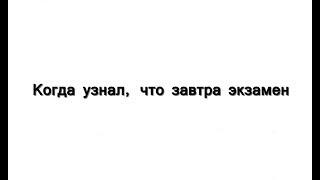 Когда узнал, что завтра экзамен